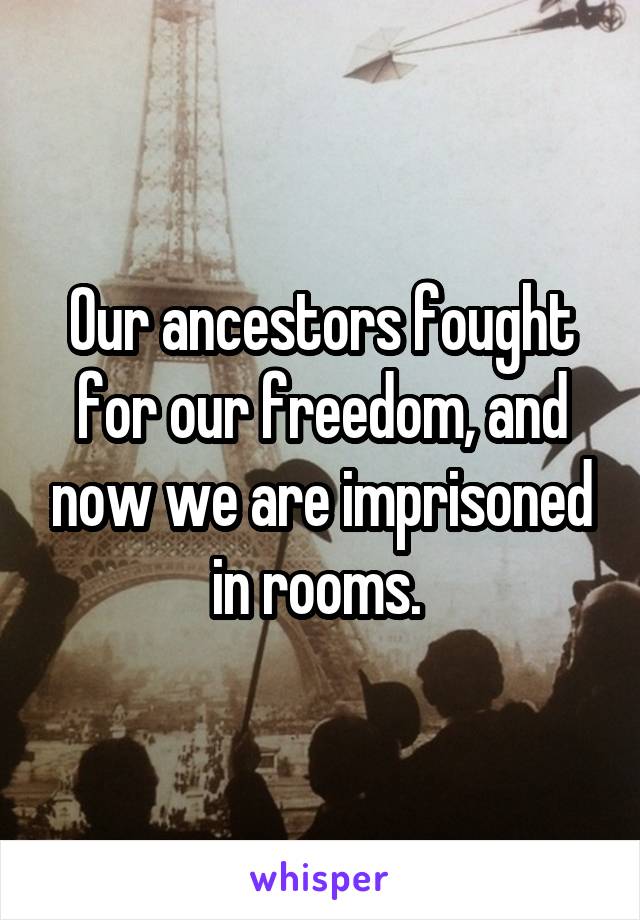 Our ancestors fought for our freedom, and now we are imprisoned in rooms.

whisper